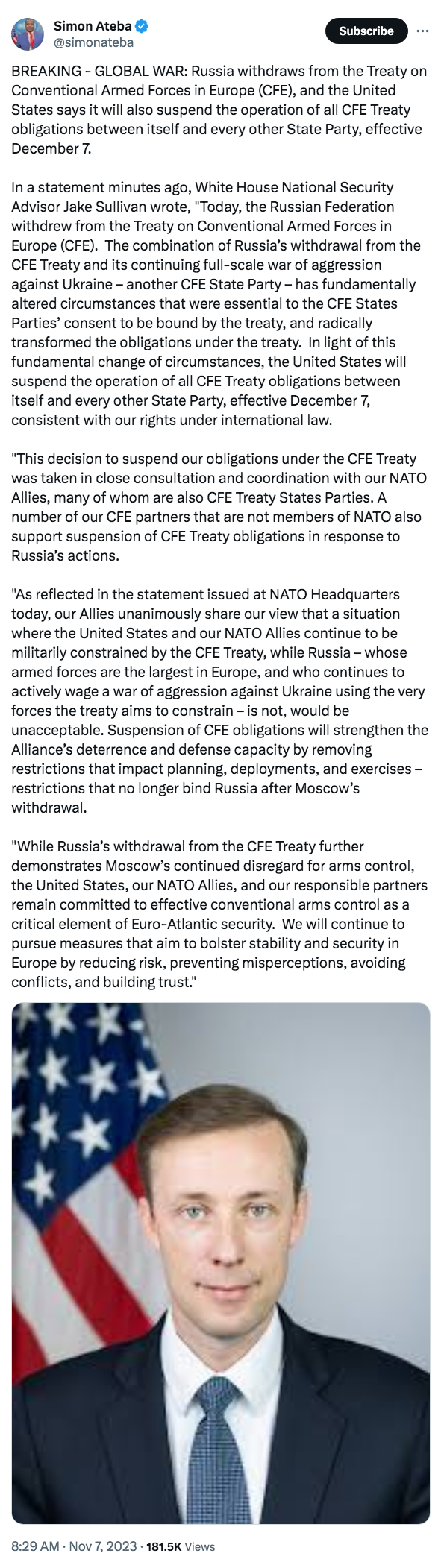 Simon Ateba
@simonateba

Subscribe

BREAKING - GLOBAL WAR: Russia withdraws from the Treaty on Conventional Armed Forces in Europe (CFE), and the United States says it will also suspend the operation of all CFE Treaty obligations between itself and every other State Party, effective December 7.

In a statement minutes ago, White House National Security Advisor Jake Sullivan wrote, "Today, the Russian Federation withdrew from the Treaty on Conventional Armed Forces in Europe (CFE). The combination of Russia's withdrawal from the CFE Treaty and its continuing full-scale war of aggression against Ukraine – another CFE State Party – has fundamentally altered circumstances that were essential to the CFE States Parties' consent to be bound by the treaty, and radically transformed the obligations under the treaty. In light of this fundamental change of circumstances, the United States will suspend the operation of all CFE Treaty obligations between itself and every other State Party, effective December 7, consistent with our rights under international law.

"This decision to suspend our obligations under the CFE Treaty was taken in close consultation and coordination with our NATO Allies, many of whom are also CFE Treaty States Parties. A number of our CFE partners that are not members of NATO also support suspension of CFE Treaty obligations in response to Russia's actions.

"As reflected in the statement issued at NATO Headquarters today, our Allies unanimously share our view that a situation where the United States and our NATO Allies continue to be militarily constrained by the CFE Treaty, while Russia – whose armed forces are the largest in Europe, and who continues to actively wage a war of aggression against Ukraine using the very forces the treaty aims to constrain – is not, would be unacceptable. Suspension of CFE obligations will strengthen the Alliance's deterrence and defense capacity by removing restrictions that impact planning, deployments, and exercises – restrictions that no longer bind Russia after Moscow's withdrawal.

"While Russia's withdrawal from the CFE Treaty further demonstrates Moscow's continued disregard for arms control, the United States, our NATO Allies, and our responsible partners remain committed to effective conventional arms control as a critical element of Euro-Atlantic security. We will continue to pursue measures that aim to bolster stability and security in Europe by reducing risk, preventing misperceptions, avoiding conflicts, and building trust."

8:29 AM · Nov 7, 2023 · 181.5K Views